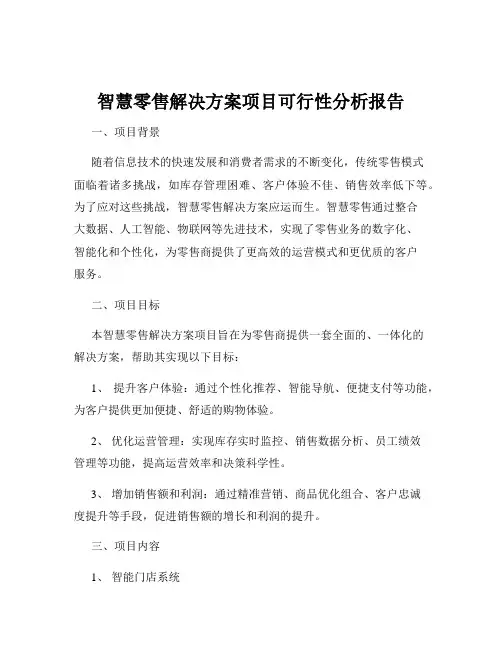 智慧零售解决方案项目可行性分析报告

一、项目背景

随着信息技术的快速发展和消费者需求的不断变化，传统零售模式面临着诸多挑战，如库存管理困难、客户体验不佳、销售效率低下等。为了应对这些挑战，智慧零售解决方案应运而生。智慧零售通过整合大数据、人工智能、物联网等先进技术，实现了零售业务的数字化、智能化和个性化，为零售商提供了更高效的运营模式和更优质的客户服务。

二、项目目标

本智慧零售解决方案项目旨在为零售商提供一套全面的、一体化的解决方案，帮助其实现以下目标：

1、 提升客户体验：通过个性化推荐、智能导航、便捷支付等功能，为客户提供更加便捷、舒适的购物体验。

2、 优化运营管理：实现库存实时监控、销售数据分析、员工绩效管理等功能，提高运营效率和决策科学性。

3、 增加销售额和利润：通过精准营销、商品优化组合、客户忠诚度提升等手段，促进销售额的增长和利润的提升。

三、项目内容

1、 智能门店系统